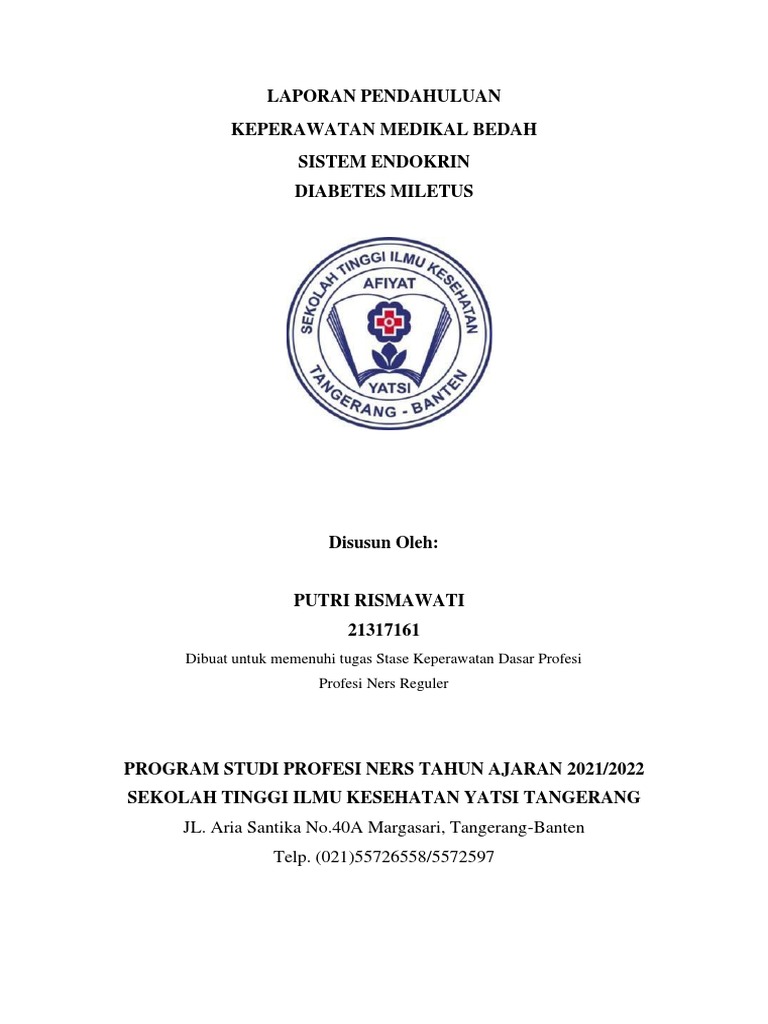 LAPORAN PENDAHULUAN
KEPERAWATAN MEDIKAL BEDAH
SISTEM ENDOKRIN
DIABETES MILETUS

SEKOLAH TINGGI ILMU KESEHATAN
AFIYAT
YATSI
TANGERANG - BANTEN

Disusun Oleh:

PUTRI RISMAWATI
21317161

Dibuat untuk memenuhi tugas Stase Keperawatan Dasar Profesi
Profesi Ners Reguler

PROGRAM STUDI PROFESI NERS TAHUN AJARAN 2021/2022
SEKOLAH TINGGI ILMU KESEHATAN YATSI TANGERANG
JL. Aria Santika No.40A Margasari, Tangerang-Banten
Telp. (021)55726558/5572597